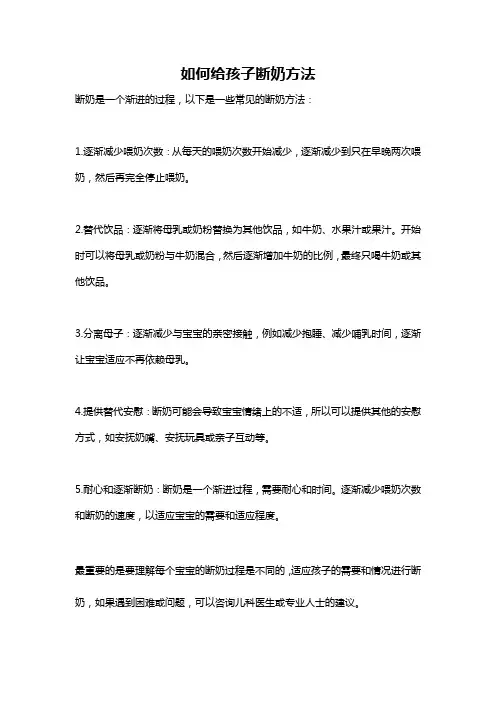 如何给孩子断奶方法

断奶是一个渐进的过程，以下是一些常见的断奶方法：

1.逐渐减少喂奶次数：从每天的喂奶次数开始减少，逐渐减少到只在早晚两次喂奶，然后再完全停止喂奶。

2.替代饮品：逐渐将母乳或奶粉替换为其他饮品，如牛奶、水果汁或果汁。开始时可以将母乳或奶粉与牛奶混合，然后逐渐增加牛奶的比例，最终只喝牛奶或其他饮品。

3.分离母子：逐渐减少与宝宝的亲密接触，例如减少抱睡、减少哺乳时间，逐渐让宝宝适应不再依赖母乳。

4.提供替代安慰：断奶可能会导致宝宝情绪上的不适，所以可以提供其他的安慰方式，如安抚奶嘴、安抚玩具或亲子互动等。

5.耐心和逐渐断奶：断奶是一个渐进过程，需要耐心和时间。逐渐减少喂奶次数和断奶的速度，以适应宝宝的需要和适应程度。

最重要的是要理解每个宝宝的断奶过程是不同的，适应孩子的需要和情况进行断奶，如果遇到困难或问题，可以咨询儿科医生或专业人士的建议。